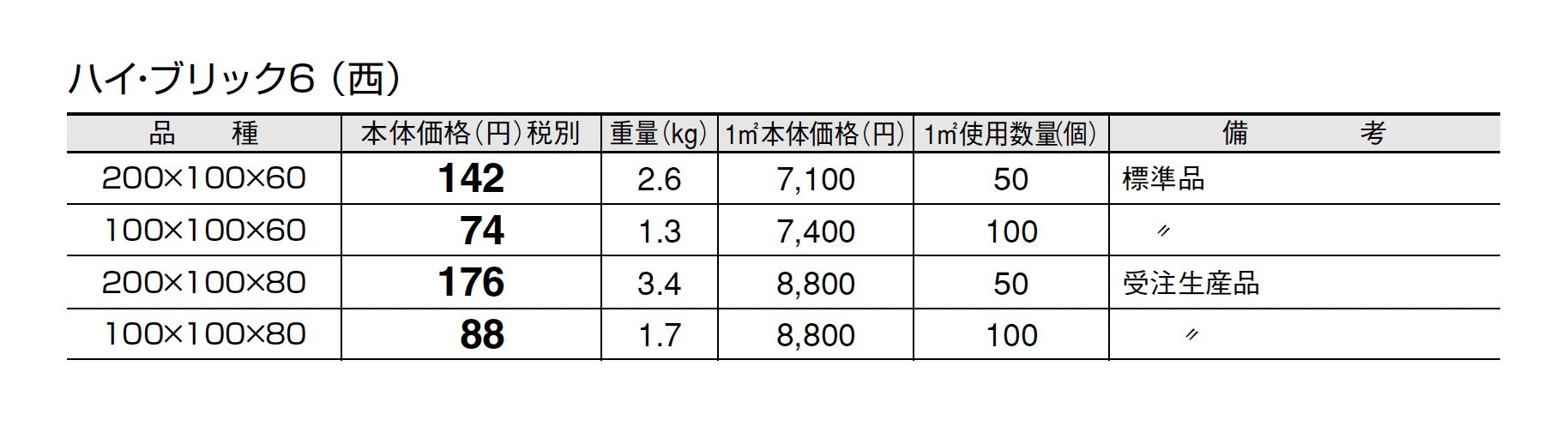 ハイ･ブリック6（西）

| 品　種 | 本体価格（円）税別 | 重量（kg） | 1㎡本体価格（円） | 1㎡使用数量(個) | 備　考 |
|---|---|---|---|---|---|
| 200×100×60 | 142 | 2.6 | 7,100 | 50 | 標準品 |
| 100×100×60 | 74 | 1.3 | 7,400 | 100 | 〃 |
| 200×100×80 | 176 | 3.4 | 8,800 | 50 | 受注生産品 |
| 100×100×80 | 88 | 1.7 | 8,800 | 100 | 〃 |